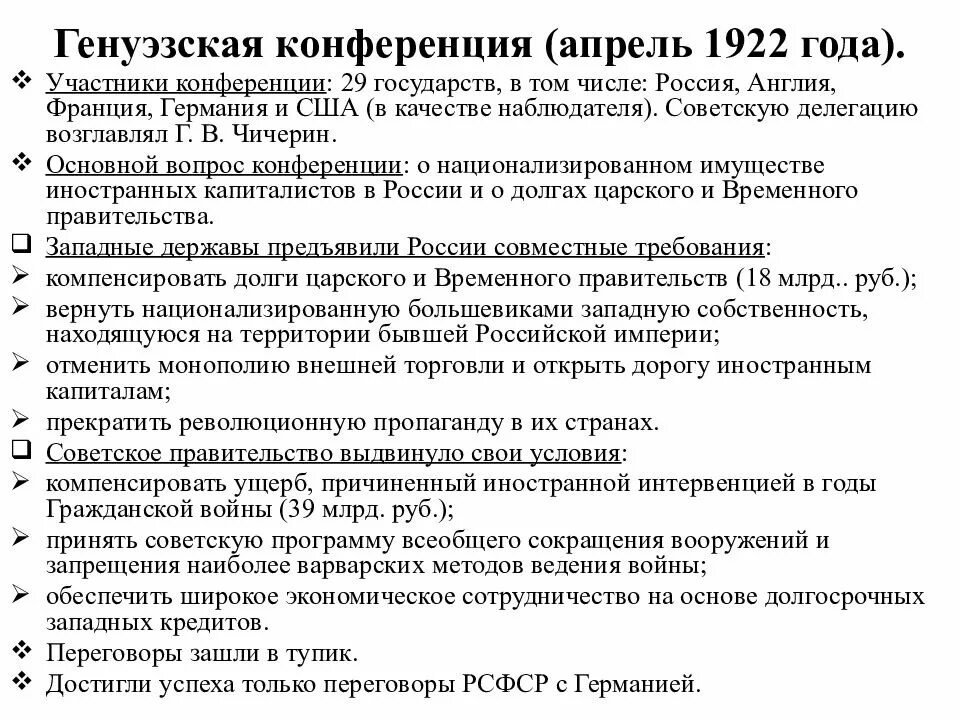 Генуэзская конференция (апрель 1922 года).

❖ Участники конференции: 29 государств, в том числе: Россия, Англия, Франция, Германия и США (в качестве наблюдателя). Советскую делегацию возглавлял Г. В. Чичерин.

❖ Основной вопрос конференции: о национализированном имуществе иностранных капиталистов в России и о долгах царского и Временного правительства.

❑ Западные державы предъявили России совместные требования:

➢ компенсировать долги царского и Временного правительств (18 млрд.. руб.);

➢ вернуть национализированную большевиками западную собственность, находящуюся на территории бывшей Российской империи;

➢ отменить монополию внешней торговли и открыть дорогу иностранным капиталам;

➢ прекратить революционную пропаганду в их странах.

❑ Советское правительство выдвинуло свои условия:

➢ компенсировать ущерб, причиненный иностранной интервенцией в годы Гражданской войны (39 млрд. руб.);

➢ принять советскую программу всеобщего сокращения вооружений и запрещения наиболее варварских методов ведения войны;

➢ обеспечить широкое экономическое сотрудничество на основе долгосрочных западных кредитов.

❖ Переговоры зашли в тупик.

❖ Достигли успеха только переговоры РСФСР с Германией.